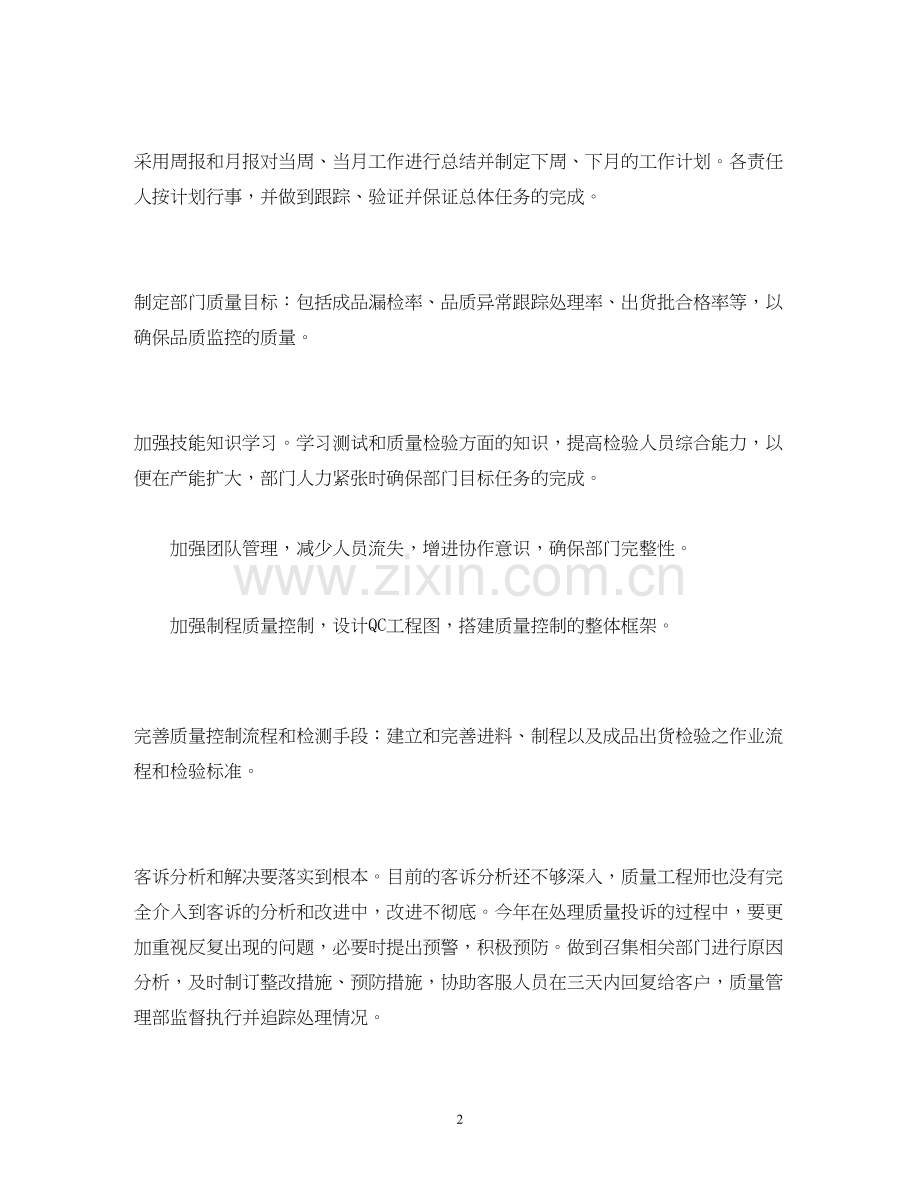 采用周报和月报对当周、当月工作进行总结并制定下周、下月的工作计划。各责任人按计划行事，并做到跟踪、验证并保证总体任务的完成。

制定部门质量目标：包括成品漏检率、品质异常跟踪处理率、出货批合格率等，以确保品质监控的质量。

加强技能知识学习。学习测试和质量检验方面的知识，提高检验人员综合能力，以便在产能扩大，部门人力紧张时确保部门目标任务的完成。

加强团队管理，减少人员流失，增进协作意识，确保部门完整性。

加强制程质量控制，设计QC工程图，搭建质量控制的整体框架。

完善质量控制流程和检测手段：建立和完善进料、制程以及成品出货检验之作业流程和检验标准。

客诉分析和解决要落实到根本。目前的客诉分析还不够深入，质量工程师也没有完全介入到客诉的分析和改进中，改进不彻底。今年在处理质量投诉的过程中，要更加重视反复出现的问题，必要时提出预警，积极预防。做到召集相关部门进行原因分析，及时制订整改措施、预防措施，协助客服人员在三天内回复给客户，质量管理部监督执行并追踪处理情况。

2

www.zixin.com.cn